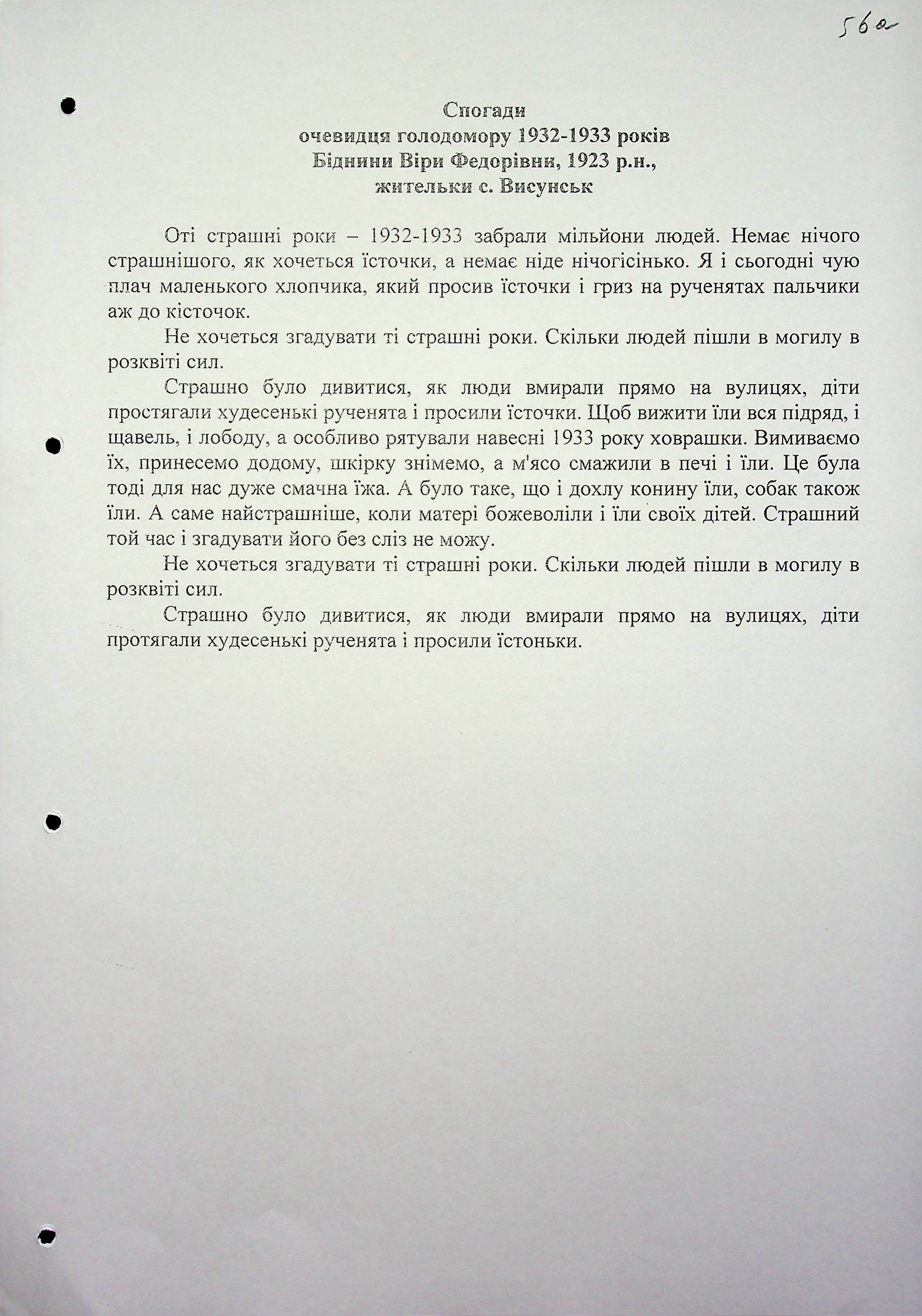 56а

Спогади
очевидця голодомору 1932-1933 років
Біднини Віри Федорівни, 1923 р.н.,
жительки с. Висунськ

Оті страшні роки – 1932-1933 забрали мільйони людей. Немає нічого страшнішого, як хочеться їсточки, а немає ніде нічогісінько. Я і сьогодні чую плач маленького хлопчика, який просив їсточки і гриз на рученятах пальчики аж до кісточок.

Не хочеться згадувати ті страшні роки. Скільки людей пішли в могилу в розквіті сил.

Страшно було дивитися, як люди вмирали прямо на вулицях, діти простягали худесенькі рученята і просили їсточки. Щоб вижити їли вся підряд, і щавель, і лободу, а особливо рятували навесні 1933 року ховрашки. Вимиваємо їх, принесемо додому, шкірку знімемо, а м'ясо смажили в печі і їли. Це була тоді для нас дуже смачна їжа. А було таке, що і дохлу конину їли, собак також їли. А саме найстрашніше, коли матері божеволіли і їли своїх дітей. Страшний той час і згадувати його без сліз не можу.

Не хочеться згадувати ті страшні роки. Скільки людей пішли в могилу в розквіті сил.

Страшно було дивитися, як люди вмирали прямо на вулицях, діти протягали худесенькі рученята і просили їстоньки.